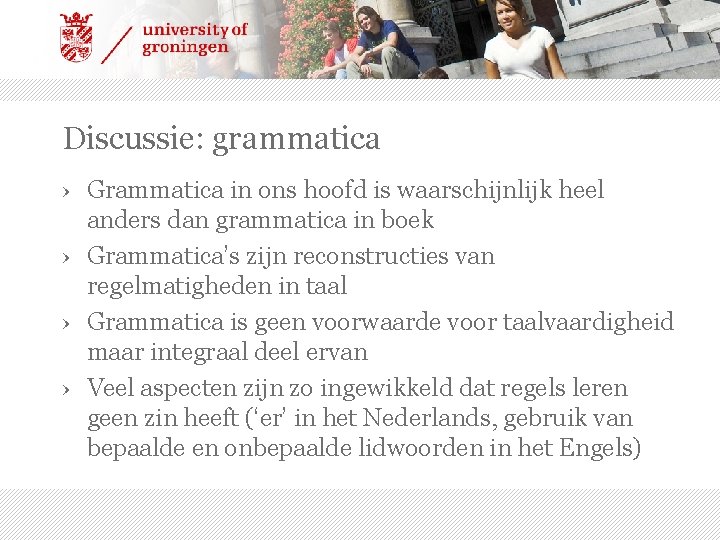 university of
groningen

Discussie: grammatica

› Grammatica in ons hoofd is waarschijnlijk heel anders dan grammatica in boek

› Grammatica's zijn reconstructies van regelmatigheden in taal

› Grammatica is geen voorwaarde voor taalvaardigheid maar integraal deel ervan

› Veel aspecten zijn zo ingewikkeld dat regels leren geen zin heeft ('er' in het Nederlands, gebruik van bepaalde en onbepaalde lidwoorden in het Engels)